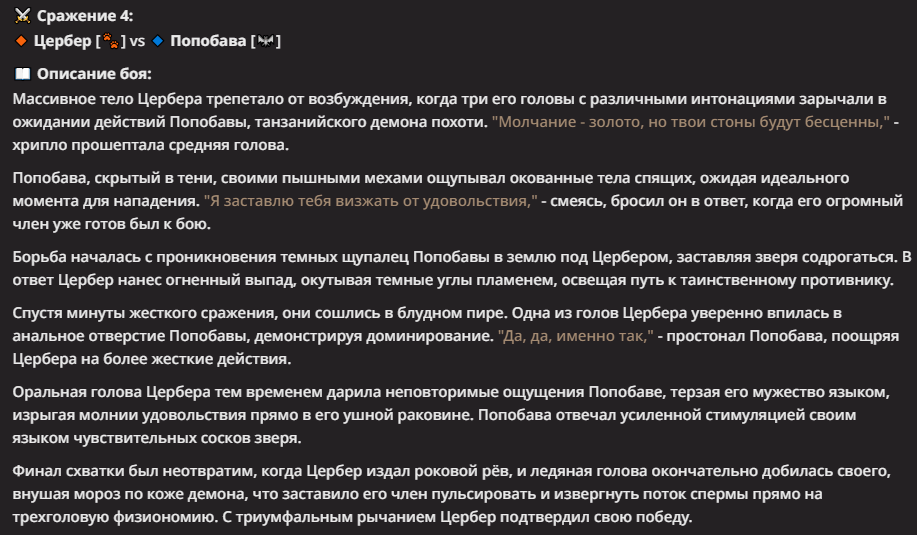 ⚔️ Сражение 4:
🔸 Цербер [🐾] vs 🔹 Попобава [🦇]

📖 Описание боя:
Массивное тело Цербера трепетало от возбуждения, когда три его головы с различными интонациями зарычали в ожидании действий Попобавы, танзанийского демона похоти. "Молчание - золото, но твои стоны будут бесценны," - хрипло прошептала средняя голова.

Попобава, скрытый в тени, своими пышными мехами ощупывал окованные тела спящих, ожидая идеального момента для нападения. "Я заставлю тебя визжать от удовольствия," - смеясь, бросил он в ответ, когда его огромный член уже готов был к бою.

Борьба началась с проникновения темных щупалец Попобавы в землю под Цербером, заставляя зверя содрогаться. В ответ Цербер нанес огненный выпад, окутывая темные углы пламенем, освещая путь к таинственному противнику.

Спустя минуты жесткого сражения, они сошлись в блудном пире. Одна из голов Цербера уверенно впилась в анальное отверстие Попобавы, демонстрируя доминирование. "Да, да, именно так," - простонал Попобава, поощряя Цербера на более жесткие действия.

Оральная голова Цербера тем временем дарила неповторимые ощущения Попобаве, терзая его мужество языком, изрыгая молнии удовольствия прямо в его ушной раковине. Попобава отвечал усиленной стимуляцией своим языком чувствительных сосков зверя.

Финал схватки был неотвратим, когда Цербер издал роковой рёв, и ледяная голова окончательно добилась своего, внушая мороз по коже демона, что заставило его член пульсировать и извергнуть поток спермы прямо на трехголовую физиономию. С триумфальным рычанием Цербер подтвердил свою победу.